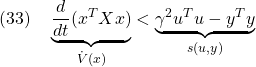 (33) $\underbrace{\frac{d}{dt}(x^T X x)}_{\dot{V}(x)} < \underbrace{\gamma^2 u^T u - y^T y}_{s(u,y)}$